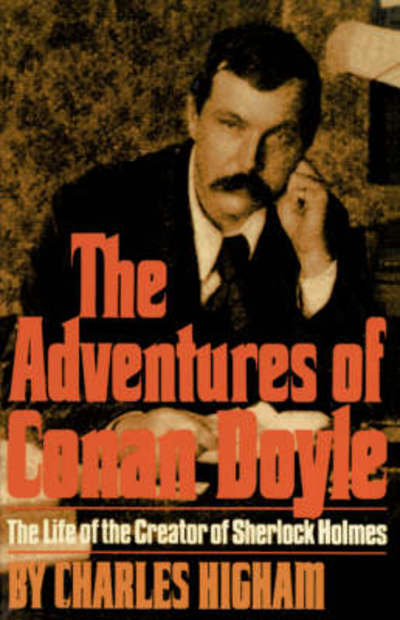 The Adventures of Conan Doyle

The Life of the Creator of Sherlock Holmes

BY CHARLES HIGHAM